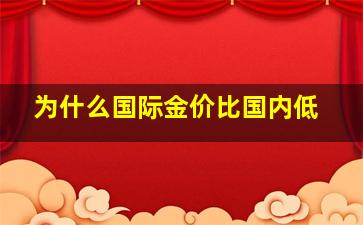 为什么国际金价比国内低